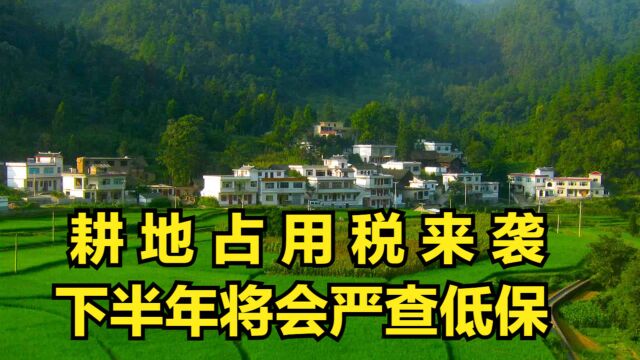 耕地占用税来袭
下半年将会严查低保